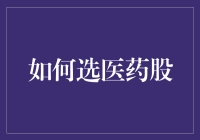 如何选医药股